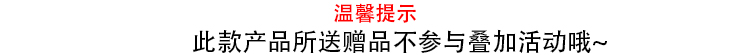 温馨提示

此款产品所送赠品不参与叠加活动哦~